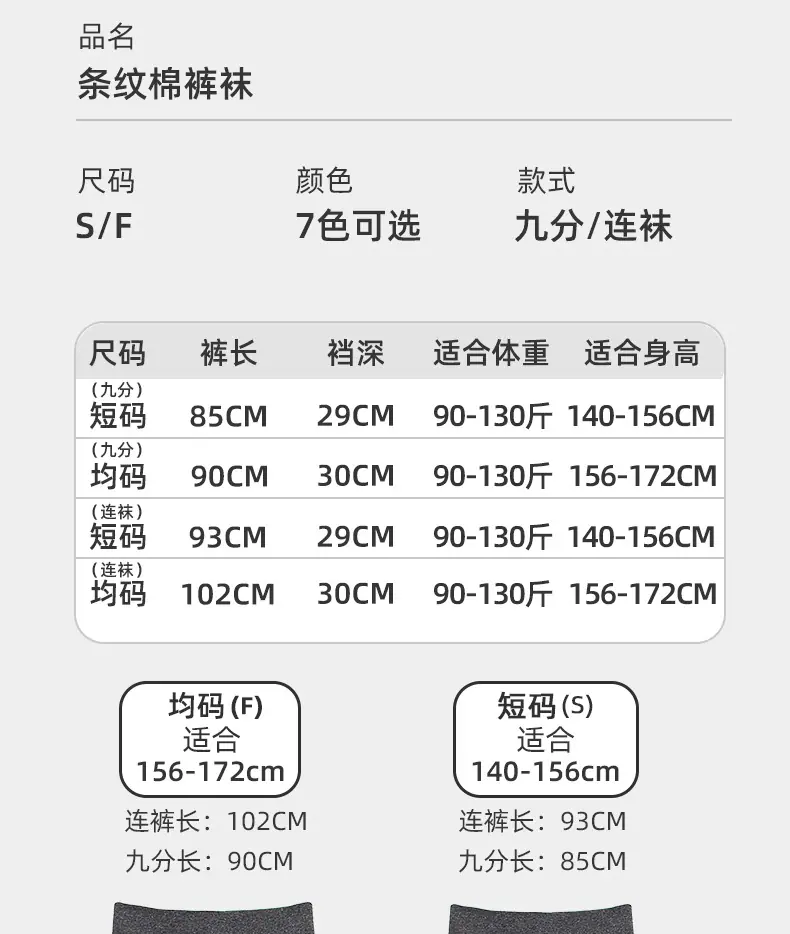 品名
条纹棉裤袜

尺码
S/F

颜色
7色可选

款式
九分/连袜

| 尺码 | 裤长 | 裆深 | 适合体重 | 适合身高 |
|---|---|---|---|---|
| (九分)短码 | 85CM | 29CM | 90-130斤 | 140-156CM |
| (九分)均码 | 90CM | 30CM | 90-130斤 | 156-172CM |
| (连袜)短码 | 93CM | 29CM | 90-130斤 | 140-156CM |
| (连袜)均码 | 102CM | 30CM | 90-130斤 | 156-172CM |

均码(F)
适合
156-172cm

连裤长：102CM
九分长：90CM

短码(S)
适合
140-156cm

连裤长：93CM
九分长：85CM